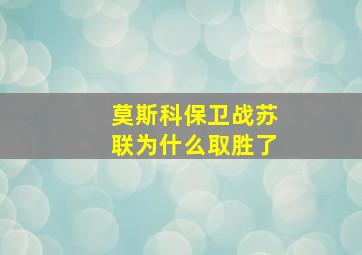 莫斯科保卫战苏联为什么取胜了